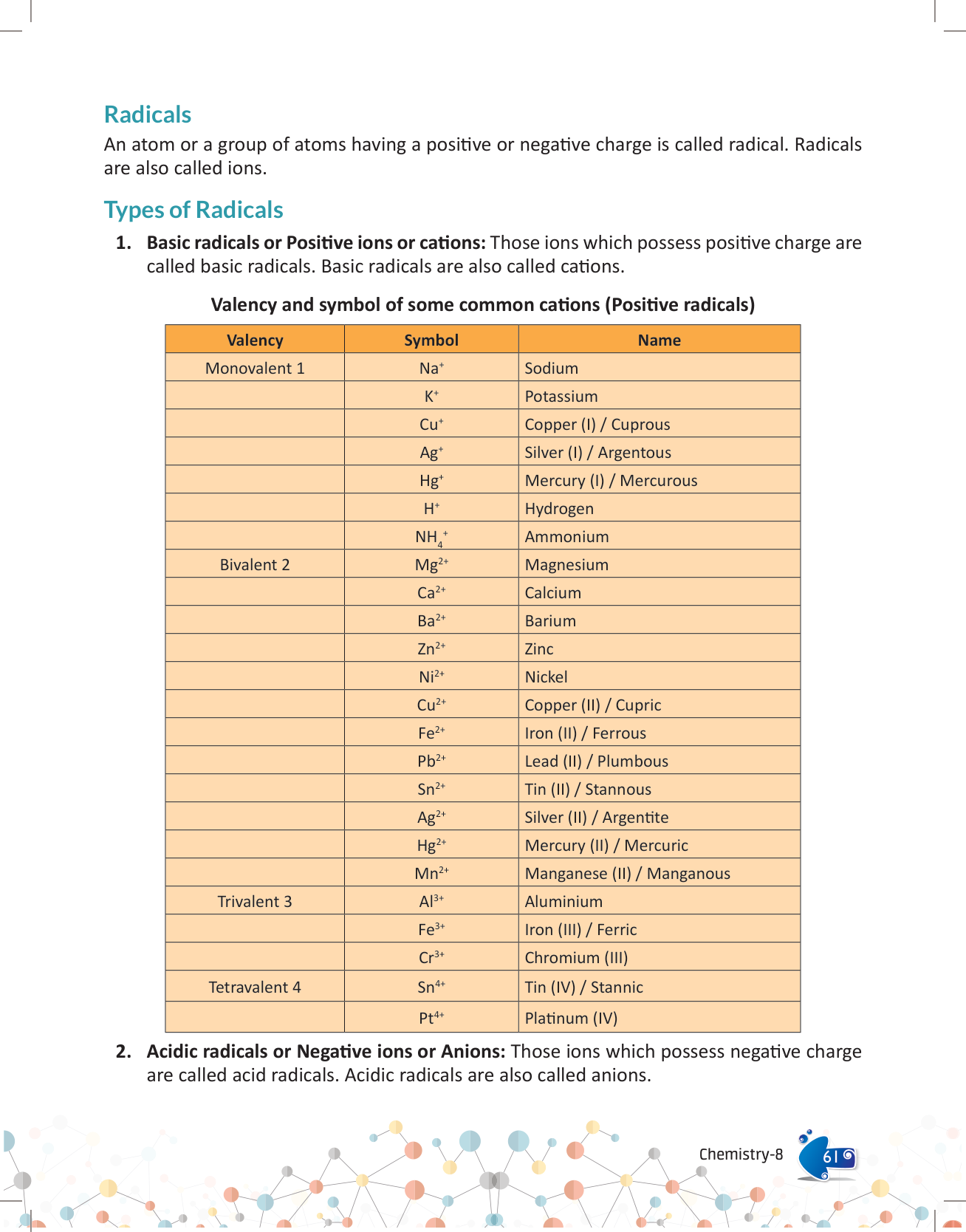 Radicals

An atom or a group of atoms having a positive or negative charge is called radical. Radicals are also called ions.

Types of Radicals

1. **Basic radicals or Positive ions or cations:** Those ions which possess positive charge are called basic radicals. Basic radicals are also called cations.

Valency and symbol of some common cations (Positive radicals)

| Valency | Symbol | Name |
|---|---|---|
| Monovalent 1 | $Na^+$ | Sodium |
| | $K^+$ | Potassium |
| | $Cu^+$ | Copper (I) / Cuprous |
| | $Ag^+$ | Silver (I) / Argentous |
| | $Hg^+$ | Mercury (I) / Mercurous |
| | $H^+$ | Hydrogen |
| | $NH_4^+$ | Ammonium |
| Bivalent 2 | $Mg^{2+}$ | Magnesium |
| | $Ca^{2+}$ | Calcium |
| | $Ba^{2+}$ | Barium |
| | $Zn^{2+}$ | Zinc |
| | $Ni^{2+}$ | Nickel |
| | $Cu^{2+}$ | Copper (II) / Cupric |
| | $Fe^{2+}$ | Iron (II) / Ferrous |
| | $Pb^{2+}$ | Lead (II) / Plumbous |
| | $Sn^{2+}$ | Tin (II) / Stannous |
| | $Ag^{2+}$ | Silver (II) / Argentite |
| | $Hg^{2+}$ | Mercury (II) / Mercuric |
| | $Mn^{2+}$ | Manganese (II) / Manganous |
| Trivalent 3 | $Al^{3+}$ | Aluminium |
| | $Fe^{3+}$ | Iron (III) / Ferric |
| | $Cr^{3+}$ | Chromium (III) |
| Tetravalent 4 | $Sn^{4+}$ | Tin (IV) / Stannic |
| | $Pt^{4+}$ | Platinum (IV) |

2. **Acidic radicals or Negative ions or Anions:** Those ions which possess negative charge are called acid radicals. Acidic radicals are also called anions.

Chemistry-8 61